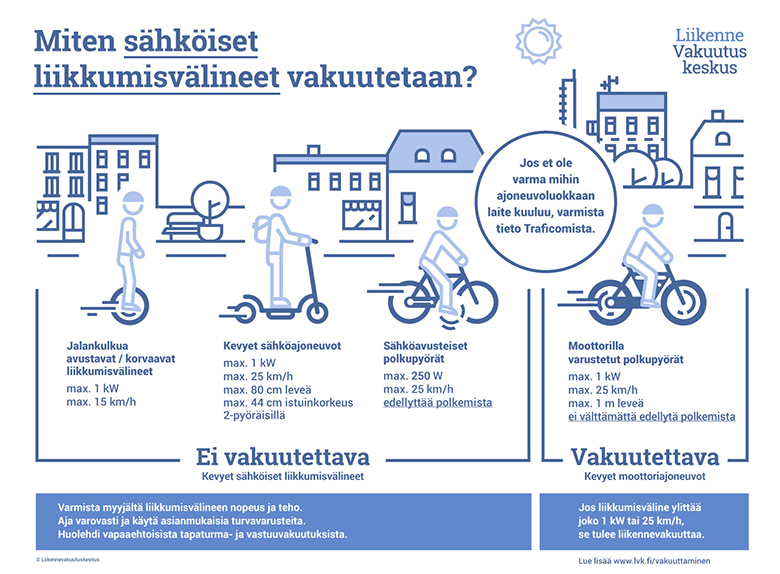 Miten sähköiset liikkumisvälineet vakuutetaan?

Liikenne Vakuutus keskus

Jos et ole varma mihin ajoneuvoluokkaan laite kuuluu, varmista tieto Traficomista.

Jalankulkua avustavat / korvaavat liikkumisvälineet
max. 1 kW
max. 15 km/h

Kevyet sähköajoneuvot
max. 1 kW
max. 25 km/h
max. 80 cm leveä
max. 44 cm istuinkorkeus 2-pyöräisillä

Sähköavusteiset polkupyörät
max. 250 W
max. 25 km/h
edellyttää polkemista

Moottorilla varustetut polkupyörät
max. 1 kW
max. 25 km/h
max. 1 m leveä
ei välttämättä edellytä polkemista

Ei vakuutettava
Kevyet sähköiset liikkumisvälineet

Vakuutettava
Kevyet moottoriajoneuvot

Varmista myyjältä liikkumisvälineen nopeus ja teho.
Aja varovasti ja käytä asianmukaisia turvavarusteita.
Huolehdi vapaaehtoisista tapaturma- ja vastuuvakuutuksista.

Jos liikkumisväline ylittää joko 1 kW tai 25 km/h, se tulee liikennevakuuttaa.

© Liikennevakuutuskeskus

Lue lisää www.lvk.fi/vakuuttaminen